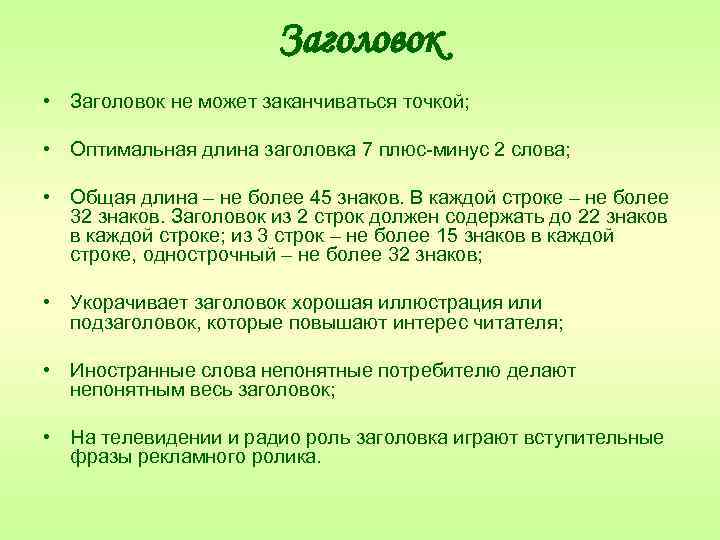 Заголовок

• Заголовок не может заканчиваться точкой;

• Оптимальная длина заголовка 7 плюс-минус 2 слова;

• Общая длина – не более 45 знаков. В каждой строке – не более 32 знаков. Заголовок из 2 строк должен содержать до 22 знаков в каждой строке; из 3 строк – не более 15 знаков в каждой строке, однострочный – не более 32 знаков;

• Укорачивает заголовок хорошая иллюстрация или подзаголовок, которые повышают интерес читателя;

• Иностранные слова непонятные потребителю делают непонятным весь заголовок;

• На телевидении и радио роль заголовка играют вступительные фразы рекламного ролика.